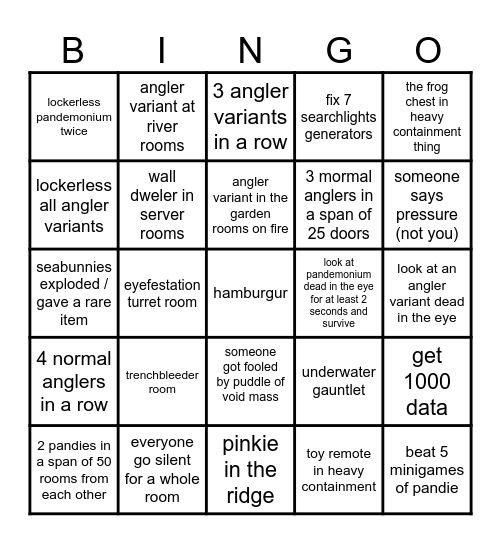 | B | I | N | G | O |
|---|---|---|---|---|
| lockerless pandemonium twice | angler variant at river rooms | 3 angler variants in a row | fix 7 searchlights generators | the frog chest in heavy containment thing |
| lockerless all angler variants | wall dweler in server rooms | angler variant in the garden rooms on fire | 3 mormal anglers in a span of 25 doors | someone says pressure (not you) |
| seabunnies exploded / gave a rare item | eyefestation turret room | hamburgur | look at pandemonium dead in the eye for at least 2 seconds and survive | look at an angler variant dead in the eye |
| 4 normal anglers in a row | trenchbleeder room | someone got fooled by puddle of void mass | underwater gauntlet | get 1000 data |
| 2 pandies in a span of 50 rooms from each other | everyone go silent for a whole room | pinkie in the ridge | toy remote in heavy containment | beat 5 minigames of pandie |